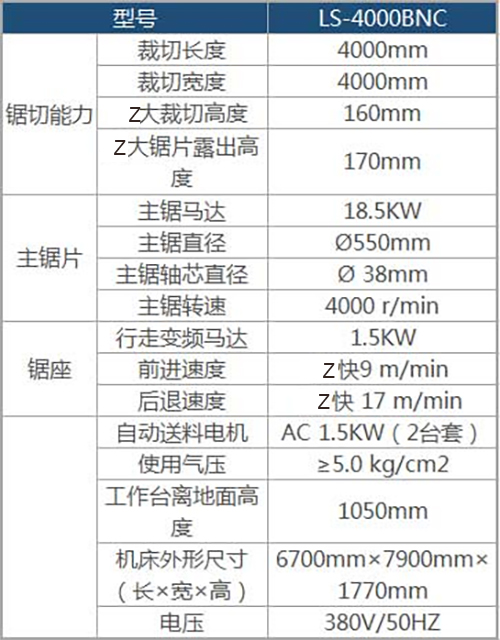 | 型号 |  | LS-4000BNC |
|---|---|---|
| 锯切能力 | 裁切长度 | 4000mm |
|  | 裁切宽度 | 4000mm |
|  | Z大裁切高度 | 160mm |
|  | Z大锯片露出高度 | 170mm |
| 主锯片 | 主锯马达 | 18.5KW |
|  | 主锯直径 | Ø550mm |
|  | 主锯轴芯直径 | Ø 38mm |
|  | 主锯转速 | 4000 r/min |
| 锯座 | 行走变频马达 | 1.5KW |
|  | 前进速度 | Z快9 m/min |
|  | 后退速度 | Z快 17 m/min |
|  | 自动送料电机 | AC 1.5KW（2台套） |
|  | 使用气压 | ≥5.0 kg/cm2 |
|  | 工作台离地面高度 | 1050mm |
|  | 机床外形尺寸（长×宽×高） | 6700mm×7900mm×1770mm |
|  | 电压 | 380V/50HZ |